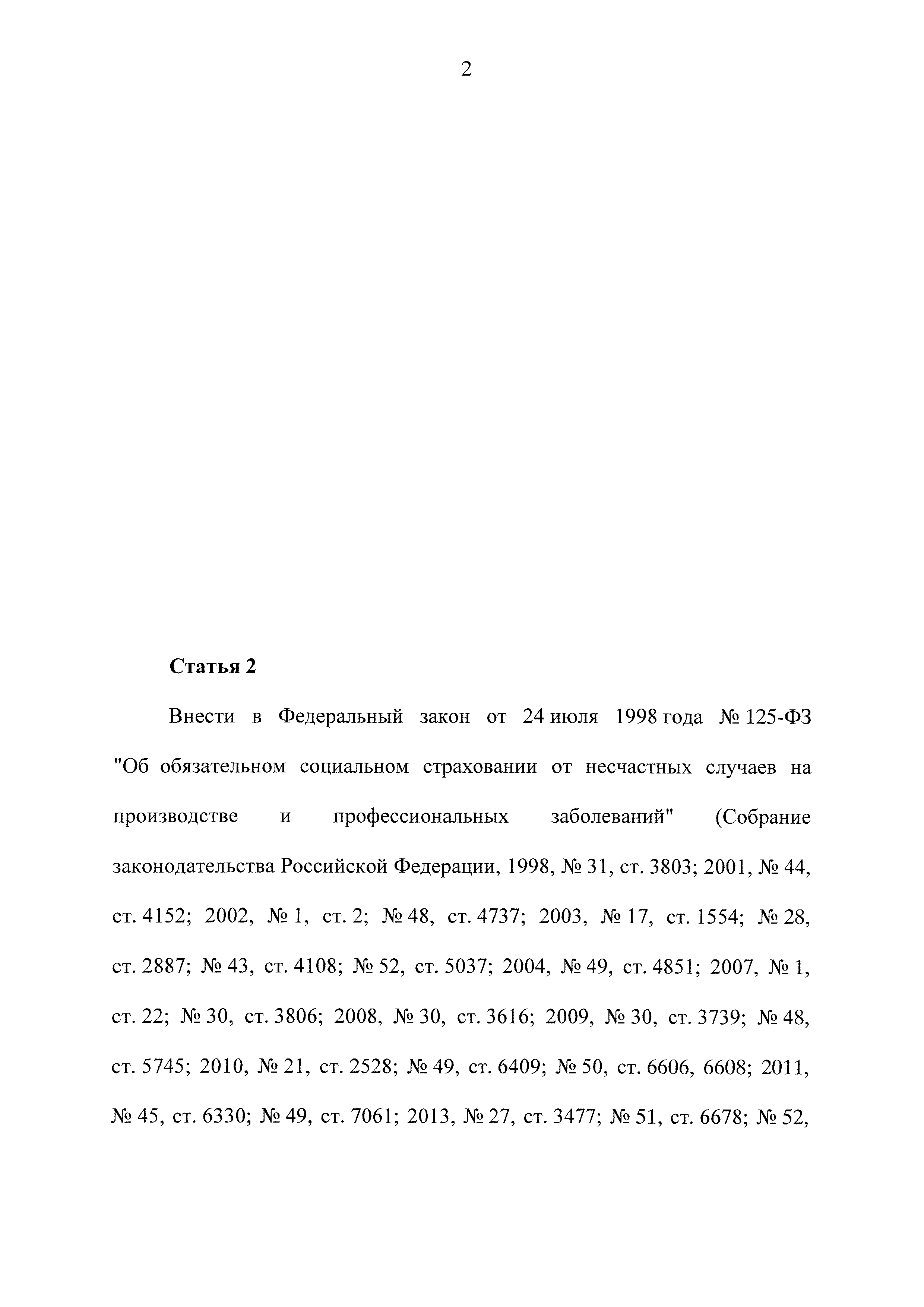 2

**Статья 2**

Внести в Федеральный закон от 24 июля 1998 года № 125-ФЗ "Об обязательном социальном страховании от несчастных случаев на производстве и профессиональных заболеваний" (Собрание законодательства Российской Федерации, 1998, № 31, ст. 3803; 2001, № 44, ст. 4152; 2002, № 1, ст. 2; № 48, ст. 4737; 2003, № 17, ст. 1554; № 28, ст. 2887; № 43, ст. 4108; № 52, ст. 5037; 2004, № 49, ст. 4851; 2007, № 1, ст. 22; № 30, ст. 3806; 2008, № 30, ст. 3616; 2009, № 30, ст. 3739; № 48, ст. 5745; 2010, № 21, ст. 2528; № 49, ст. 6409; № 50, ст. 6606, 6608; 2011, № 45, ст. 6330; № 49, ст. 7061; 2013, № 27, ст. 3477; № 51, ст. 6678; № 52,